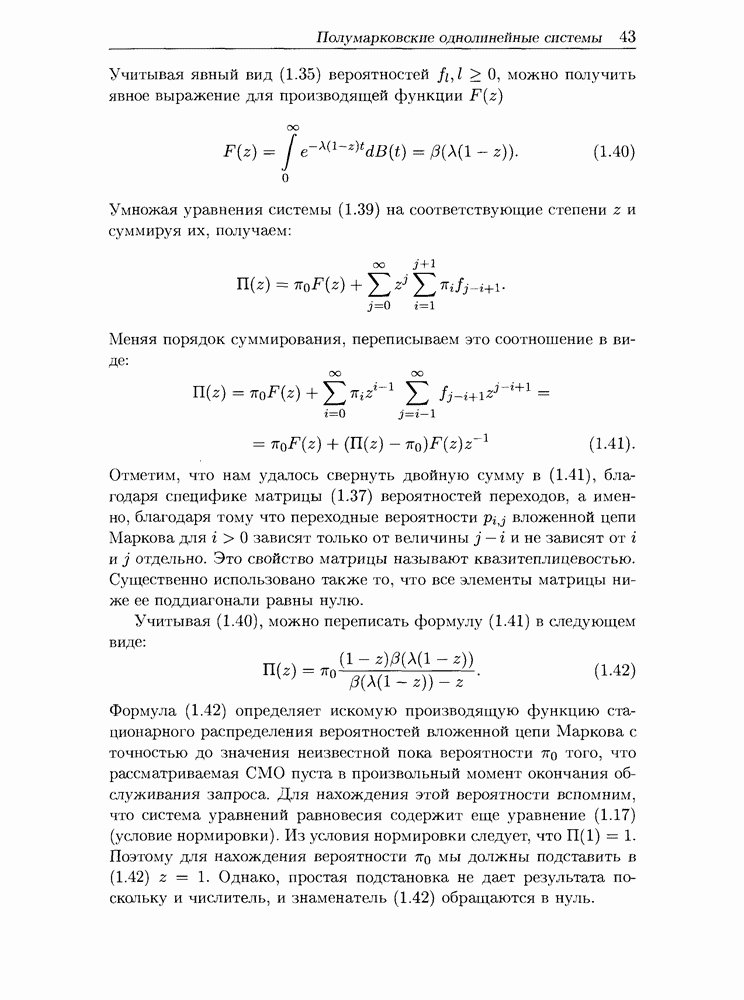 Полумарковские однолинейные системы 43

Учитывая явный вид (1.35) вероятностей $f_l, l \geq 0$, можно получить явное выражение для производящей функции $F(z)$

$$F(z) = \int_0^\infty e^{-\lambda(1-z)t} dB(t) = \beta(\lambda(1-z)). \quad (1.40)$$

Умножая уравнения системы (1.39) на соответствующие степени $z$ и суммируя их, получаем:

$$\Pi(z) = \pi_0 F(z) + \sum_{j=0}^{\infty} z^j \sum_{i=1}^{j+1} \pi_i f_{j-i+1}.$$

Меняя порядок суммирования, переписываем это соотношение в виде:

$$\Pi(z) = \pi_0 F(z) + \sum_{i=0}^{\infty} \pi_i z^{i-1} \sum_{j=i-1}^{\infty} f_{j-i+1} z^{j-i+1} =$$
$$= \pi_0 F(z) + (\Pi(z) - \pi_0) F(z) z^{-1} \quad (1.41).$$

Отметим, что нам удалось свернуть двойную сумму в (1.41), благодаря специфике матрицы (1.37) вероятностей переходов, а именно, благодаря тому что переходные вероятности $p_{i,j}$ вложенной цепи Маркова для $i > 0$ зависят только от величины $j - i$ и не зависят от $i$ и $j$ отдельно. Это свойство матрицы называют квазитеплицевостью. Существенно использовано также то, что все элементы матрицы ниже ее поддиагонали равны нулю.

Учитывая (1.40), можно переписать формулу (1.41) в следующем виде:

$$\Pi(z) = \pi_0 \frac{(1-z)\beta(\lambda(1-z))}{\beta(\lambda(1-z)) - z}. \quad (1.42)$$

Формула (1.42) определяет искомую производящую функцию стационарного распределения вероятностей вложенной цепи Маркова с точностью до значения неизвестной пока вероятности $\pi_0$ того, что рассматриваемая СМО пуста в произвольный момент окончания обслуживания запроса. Для нахождения этой вероятности вспомним, что система уравнений равновесия содержит еще уравнение (1.17) (условие нормировки). Из условия нормировки следует, что $\Pi(1) = 1$. Поэтому для нахождения вероятности $\pi_0$ мы должны подставить в (1.42) $z = 1$. Однако, простая подстановка не дает результата поскольку и числитель, и знаменатель (1.42) обращаются в нуль.